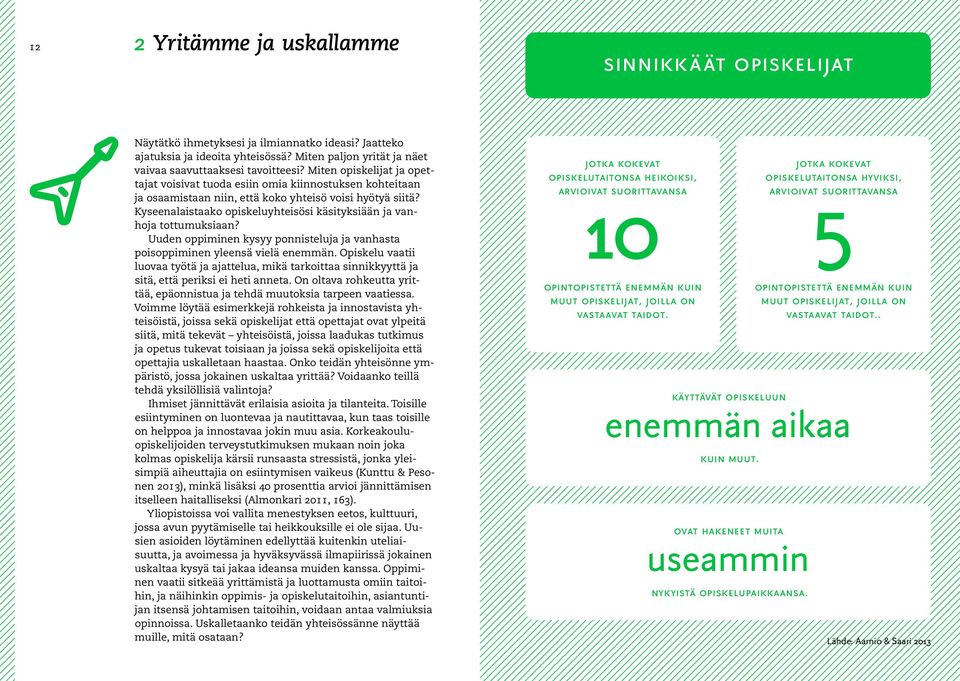 12

2 Yritämme ja uskallamme

Näytätkö ihmetyksesi ja ilmiannatko ideasi? Jaatteko ajatuksia ja ideoita yhteisössä? Miten paljon yrität ja näet vaivaa saavuttaaksesi tavoitteesi? Miten opiskelijat ja opettajat voisivat tuoda esiin omia kiinnostuksen kohteitaan ja osaamistaan niin, että koko yhteisö voisi hyötyä siitä? Kyseenalaistaako opiskeluyhteisösi käsityksiään ja vanhoja tottumuksiaan?

Uuden oppiminen kysyy ponnisteluja ja vanhasta poisoppiminen yleensä vielä enemmän. Opiskelu vaatii luovaa työtä ja ajattelua, mikä tarkoittaa sinnikkyyttä ja sitä, että periksi ei heti anneta. On oltava rohkeutta yrittää, epäonnistua ja tehdä muutoksia tarpeen vaatiessa. Voimme löytää esimerkkejä rohkeista ja innostavista yhteisöistä, joissa sekä opiskelijat että opettajat ovat ylpeitä siitä, mitä tekevät – yhteisöistä, joissa laadukas tutkimus ja opetus tukevat toisiaan ja joissa sekä opiskelijoita että opettajia uskalletaan haastaa. Onko teidän yhteisönne ympäristö, jossa jokainen uskaltaa yrittää? Voidaanko teillä tehdä yksilöllisiä valintoja?

Ihmiset jännittävät erilaisia asioita ja tilanteita. Toisille esiintyminen on luontevaa ja nautittavaa, kun taas toisille on helppoa ja innostavaa jokin muu asia. Korkeakouluopiskelijoiden terveystutkimuksen mukaan noin joka kolmas opiskelija kärsii runsaasta stressistä, jonka yleisimpiä aiheuttajia on esiintymisen vaikeus (Kunttu & Pesonen 2013), minkä lisäksi 40 prosenttia arvioi jännittämisen itselleen haitalliseksi (Almonkari 2011, 163).

Yliopistoissa voi vallita menestyksen eetos, kulttuuri, jossa avun pyytämiselle tai heikkouksille ei ole sijaa. Uusien asioiden löytäminen edellyttää kuitenkin uteliaisuutta, ja avoimessa ja hyväksyvässä ilmapiirissä jokainen uskaltaa kysyä tai jakaa ideansa muiden kanssa. Oppiminen vaatii sitkeää yrittämistä ja luottamusta omiin taitoihin, ja näihinkin oppimis- ja opiskelutaitoihin, asiantuntijan itsensä johtamisen taitoihin, voidaan antaa valmiuksia opinnoissa. Uskalletaanko teidän yhteisössänne näyttää muille, mitä osataan?

SINNIKKÄÄT OPISKELIJAT

JOTKA KOKEVAT OPISKELUTAITONSA HEIKOIKSI, ARVIOIVAT SUORITTAVANSA

10

OPINTOPISTETTÄ ENEMMÄN KUIN MUUT OPISKELIJAT, JOILLA ON VASTAAVAT TAIDOT.

JOTKA KOKEVAT OPISKELUTAITONSA HYVIKSI, ARVIOIVAT SUORITTAVANSA

5

OPINTOPISTETTÄ ENEMMÄN KUIN MUUT OPISKELIJAT, JOILLA ON VASTAAVAT TAIDOT..

KÄYTTÄVÄT OPISKELUUN

enemmän aikaa

KUIN MUUT.

OVAT HAKENEET MUITA

useammin

NYKYISTÄ OPISKELUPAIKKAANSA.

Lähde: Aarnio & Saari 2013